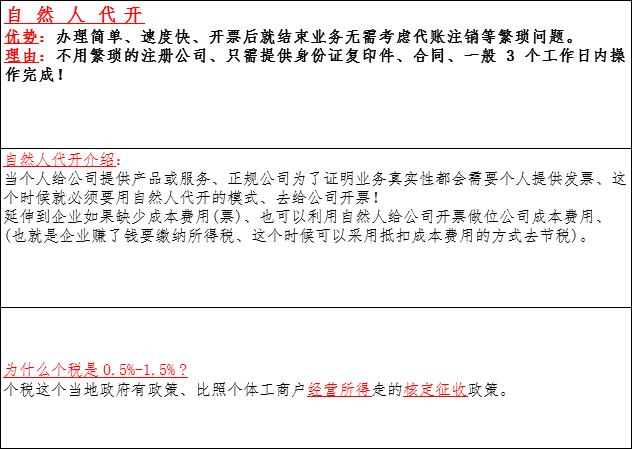 自 然 人 代 开
优势：办理简单、速度快、开票后就结束业务无需考虑代账注销等繁琐问题。
理由：不用繁琐的注册公司、只需提供身份证复印件、合同、一般 3 个工作日内操作完成！

自然人代开介绍：
当个人给公司提供产品或服务、正规公司为了证明业务真实性都会需要个人提供发票、这个时候就必须要用自然人代开的模式、去给公司开票！
延伸到企业如果缺少成本费用(票)、也可以利用自然人给公司开票做位公司成本费用、(也就是企业赚了钱要缴纳所得税、这个时候可以采用抵扣成本费用的方式去节税)。

为什么个税是 0.5%-1.5%？
个税这个当地政府有政策、比照个体工商户经营所得走的核定征收政策。